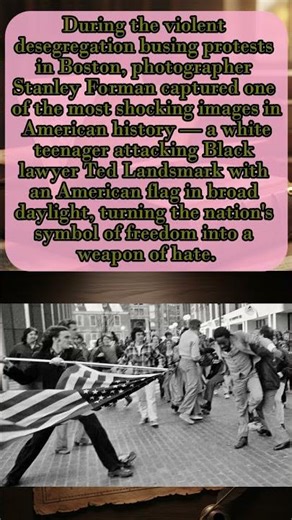 During the violent desegregation busing protests in Boston, photographer Stanley Forman captured one of the most shocking images in American history — a white teenager attacking Black lawyer Ted Landsmark with an American flag in broad daylight, turning the nation's symbol of freedom into a weapon of hate.